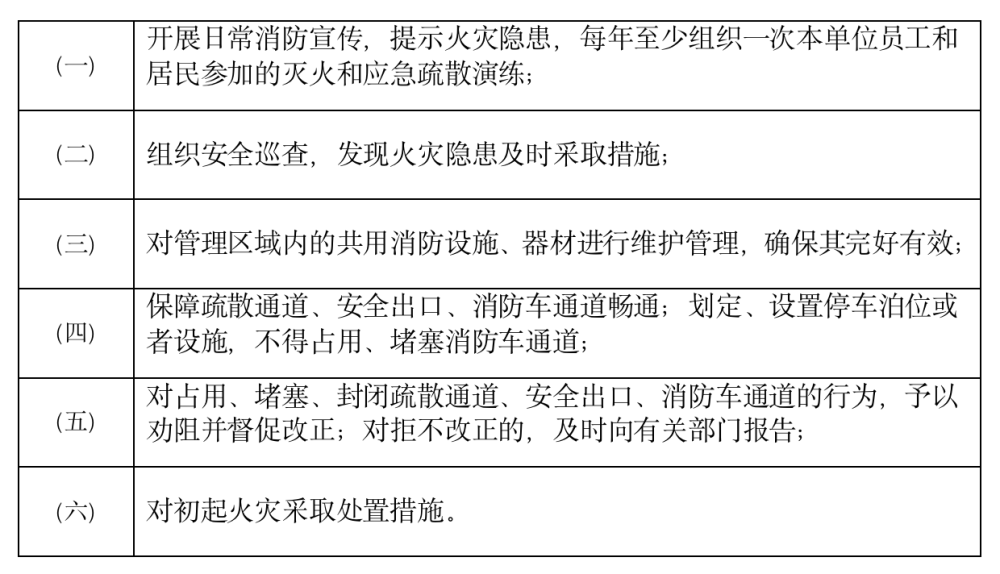 | | |
|---|---|
| (一) | 开展日常消防宣传，提示火灾隐患，每年至少组织一次本单位员工和居民参加的灭火和应急疏散演练； |
| (二) | 组织安全巡查，发现火灾隐患及时采取措施； |
| (三) | 对管理区域内的共用消防设施、器材进行维护管理，确保其完好有效； |
| (四) | 保障疏散通道、安全出口、消防车通道畅通；划定、设置停车泊位或者设施，不得占用、堵塞消防车通道； |
| (五) | 对占用、堵塞、封闭疏散通道、安全出口、消防车通道的行为，予以劝阻并督促改正；对拒不改正的，及时向有关部门报告； |
| (六) | 对初起火灾采取处置措施。 |